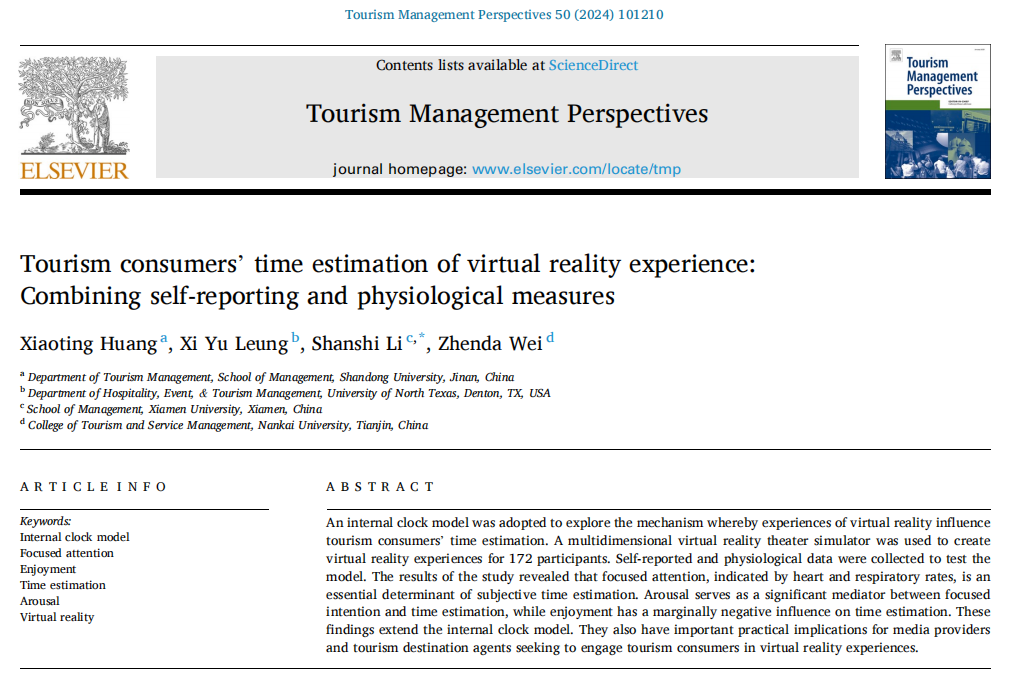 Tourism Management Perspectives 50 (2024) 101210

ELSEVIER

Contents lists available at ScienceDirect

Tourism Management Perspectives

journal homepage: www.elsevier.com/locate/tmp

Tourism Management Perspectives

Tourism consumers' time estimation of virtual reality experience: Combining self-reporting and physiological measures

Xiaoting Huang $^{a}$, Xi Yu Leung $^{b}$, Shanshi Li $^{c,*}$, Zhenda Wei $^{d}$

$^{a}$ Department of Tourism Management, School of Management, Shandong University, Jinan, China
$^{b}$ Department of Hospitality, Event, & Tourism Management, University of North Texas, Denton, TX, USA
$^{c}$ School of Management, Xiamen University, Xiamen, China
$^{d}$ College of Tourism and Service Management, Nankai University, Tianjin, China

ARTICLE INFO

Keywords:
Internal clock model
Focused attention
Enjoyment
Time estimation
Arousal
Virtual reality

ABSTRACT

An internal clock model was adopted to explore the mechanism whereby experiences of virtual reality influence tourism consumers' time estimation. A multidimensional virtual reality theater simulator was used to create virtual reality experiences for 172 participants. Self-reported and physiological data were collected to test the model. The results of the study revealed that focused attention, indicated by heart and respiratory rates, is an essential determinant of subjective time estimation. Arousal serves as a significant mediator between focused intention and time estimation, while enjoyment has a marginally negative influence on time estimation. These findings extend the internal clock model. They also have important practical implications for media providers and tourism destination agents seeking to engage tourism consumers in virtual reality experiences.